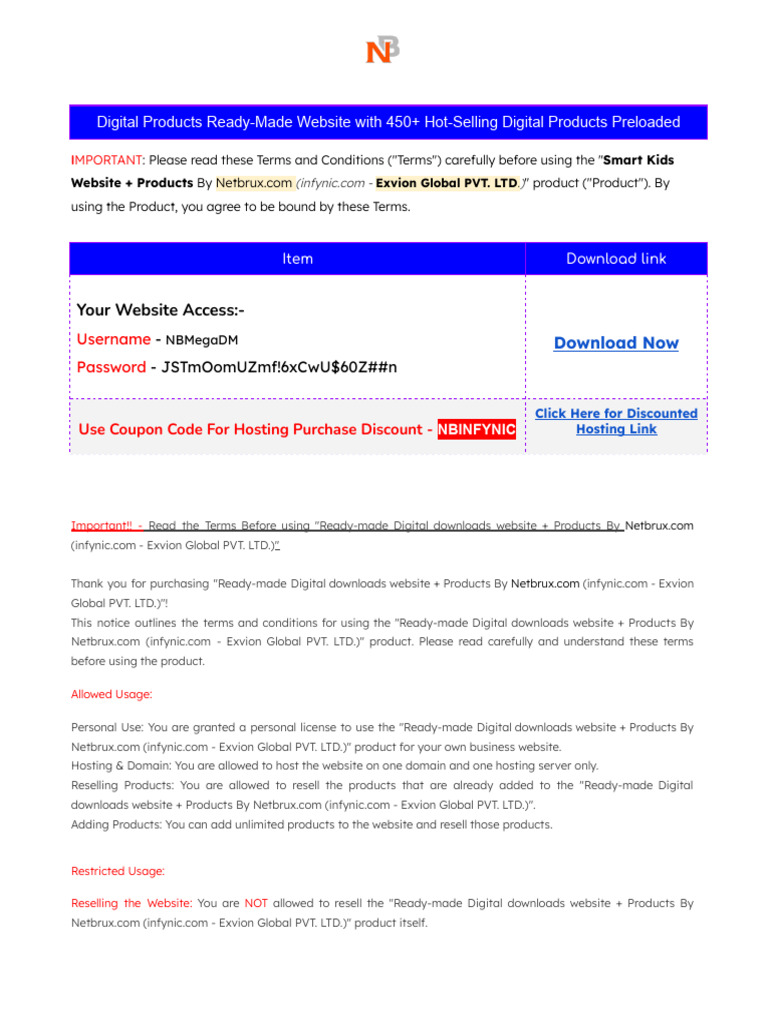 NB

Digital Products Ready-Made Website with 450+ Hot-Selling Digital Products Preloaded

IMPORTANT: Please read these Terms and Conditions ("Terms") carefully before using the "Smart Kids Website + Products By Netbrux.com (infynic.com - Exvion Global PVT. LTD.)" product ("Product"). By using the Product, you agree to be bound by these Terms.

| Item | Download link |
|---|---|
| Your Website Access:- Username - NBMegaDM Password - JSTmOomUZmf!6xCwU$60Z##n | Download Now |
| Use Coupon Code For Hosting Purchase Discount - NBINFYNIC | Click Here for Discounted Hosting Link |

Important!! - Read the Terms Before using "Ready-made Digital downloads website + Products By Netbrux.com (infynic.com - Exvion Global PVT. LTD.)"

Thank you for purchasing "Ready-made Digital downloads website + Products By Netbrux.com (infynic.com - Exvion Global PVT. LTD.)"!
This notice outlines the terms and conditions for using the "Ready-made Digital downloads website + Products By Netbrux.com (infynic.com - Exvion Global PVT. LTD.)" product. Please read carefully and understand these terms before using the product.

Allowed Usage:

Personal Use: You are granted a personal license to use the "Ready-made Digital downloads website + Products By Netbrux.com (infynic.com - Exvion Global PVT. LTD.)" product for your own business website.
Hosting & Domain: You are allowed to host the website on one domain and one hosting server only.
Reselling Products: You are allowed to resell the products that are already added to the "Ready-made Digital downloads website + Products By Netbrux.com (infynic.com - Exvion Global PVT. LTD.)".
Adding Products: You can add unlimited products to the website and resell those products.

Restricted Usage:

Reselling the Website: You are NOT allowed to resell the "Ready-made Digital downloads website + Products By Netbrux.com (infynic.com - Exvion Global PVT. LTD.)" product itself.